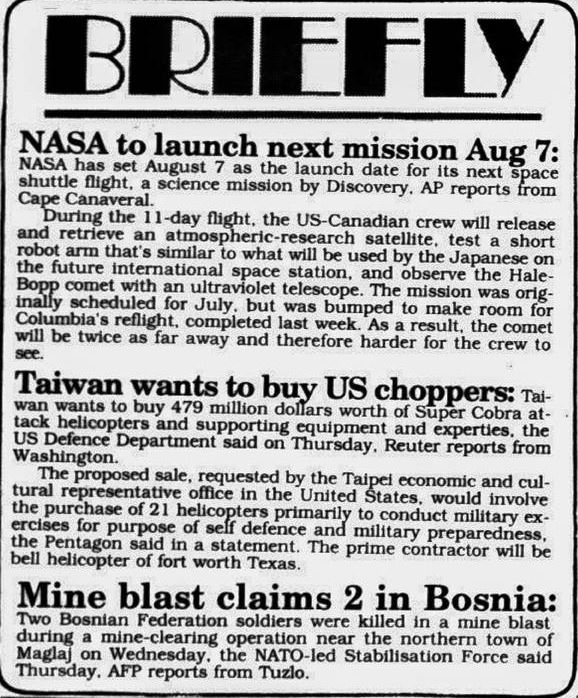 BRIEFLY

NASA to launch next mission Aug 7: NASA has set August 7 as the launch date for its next space shuttle flight, a science mission by Discovery, AP reports from Cape Canaveral.

During the 11-day flight, the US-Canadian crew will release and retrieve an atmospheric-research satellite, test a short robot arm that's similar to what will be used by the Japanese on the future international space station, and observe the Hale-Bopp comet with an ultraviolet telescope. The mission was originally scheduled for July, but was bumped to make room for Columbia's reflight, completed last week. As a result, the comet will be twice as far away and therefore harder for the crew to see.

Taiwan wants to buy US choppers: Taiwan wants to buy 479 million dollars worth of Super Cobra attack helicopters and supporting equipment and experties, the US Defence Department said on Thursday, Reuter reports from Washington.

The proposed sale, requested by the Taipei economic and cultural representative office in the United States, would involve the purchase of 21 helicopters primarily to conduct military exercises for purpose of self defence and military preparedness, the Pentagon said in a statement. The prime contractor will be bell helicopter of fort worth Texas.

Mine blast claims 2 in Bosnia: Two Bosnian Federation soldiers were killed in a mine blast during a mine-clearing operation near the northern town of Maglaj on Wednesday, the NATO-led Stabilisation Force said Thursday, AFP reports from Tuzlo.